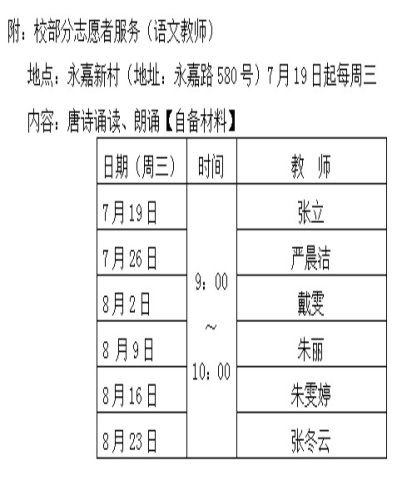 附：校部分志愿者服务（语文教师）

地点：永嘉新村（地址：永嘉路 580 号）7 月 19 日起每周三

内容：唐诗诵读、朗诵【自备材料】

| 日期（周三） | 时间 | 教　师 |
|---|---|---|
| 7 月 19 日 | 9：00 ～ 10：00 | 张立 |
| 7 月 26 日 | | 严晨洁 |
| 8 月 2 日 | | 戴雯 |
| 8 月 9 日 | | 朱丽 |
| 8 月 16 日 | | 朱雯婷 |
| 8 月 23 日 | | 张冬云 |